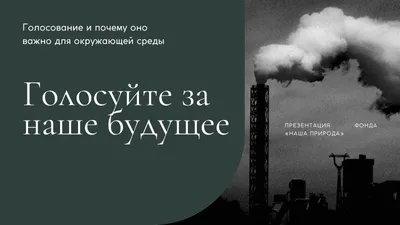 Голосование и почему оно важно для окружающей среды

Голосуйте за наше будущее

ПРЕЗЕНТАЦИЯ ФОНДА «НАША ПРИРОДА»